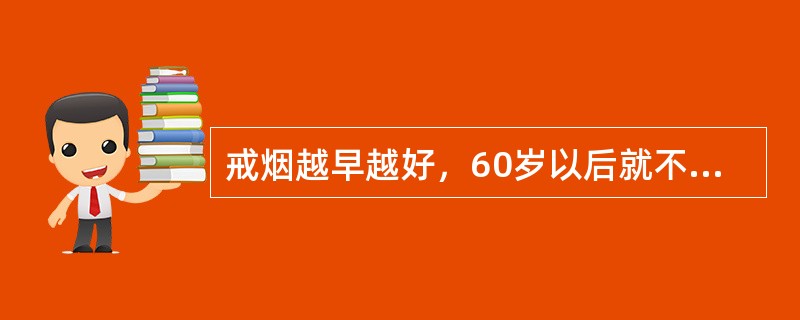 戒烟越早越好，60岁以后就不...